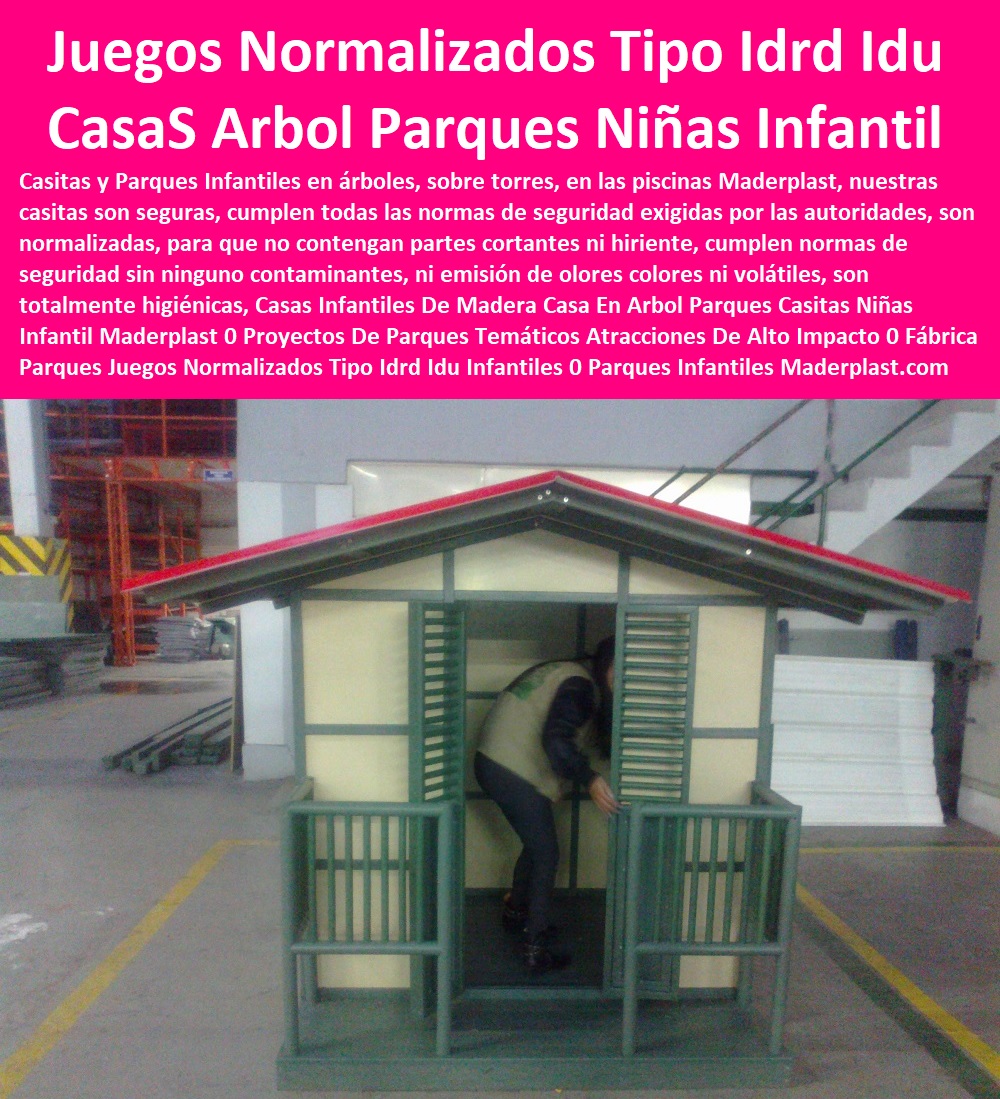 Juegos Normalizados Tipo Idrd Idu CasaS Arbol Parques Niñas Infantil

Casitas y Parques Infantiles en árboles, sobre torres, en las piscinas Maderplast, nuestras casitas son seguras, cumplen todas las normas de seguridad exigidas por las autoridades, son normalizadas, para que no contengan partes cortantes ni hiriente, cumplen normas de seguridad sin ninguno contaminantes, ni emisión de olores colores ni volátiles, son totalmente higiénicas, Casas Infantiles De Madera Casa En Arbol Parques Casitas Niñas Infantil Maderplast 0 Proyectos De Parques Temáticos Atracciones De Alto Impacto 0 Fábrica Parques Juegos Normalizados Tipo Idrd Idu Infantiles 0 Parques Infantiles Maderplast.com